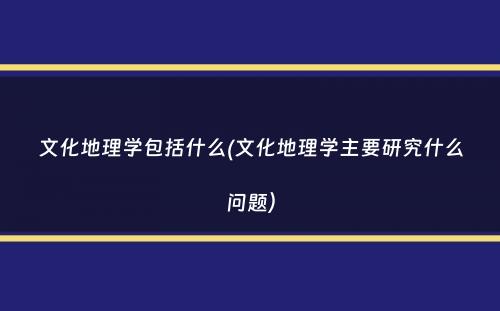 文化地理学包括什么(文化地理学主要研究什么问题)